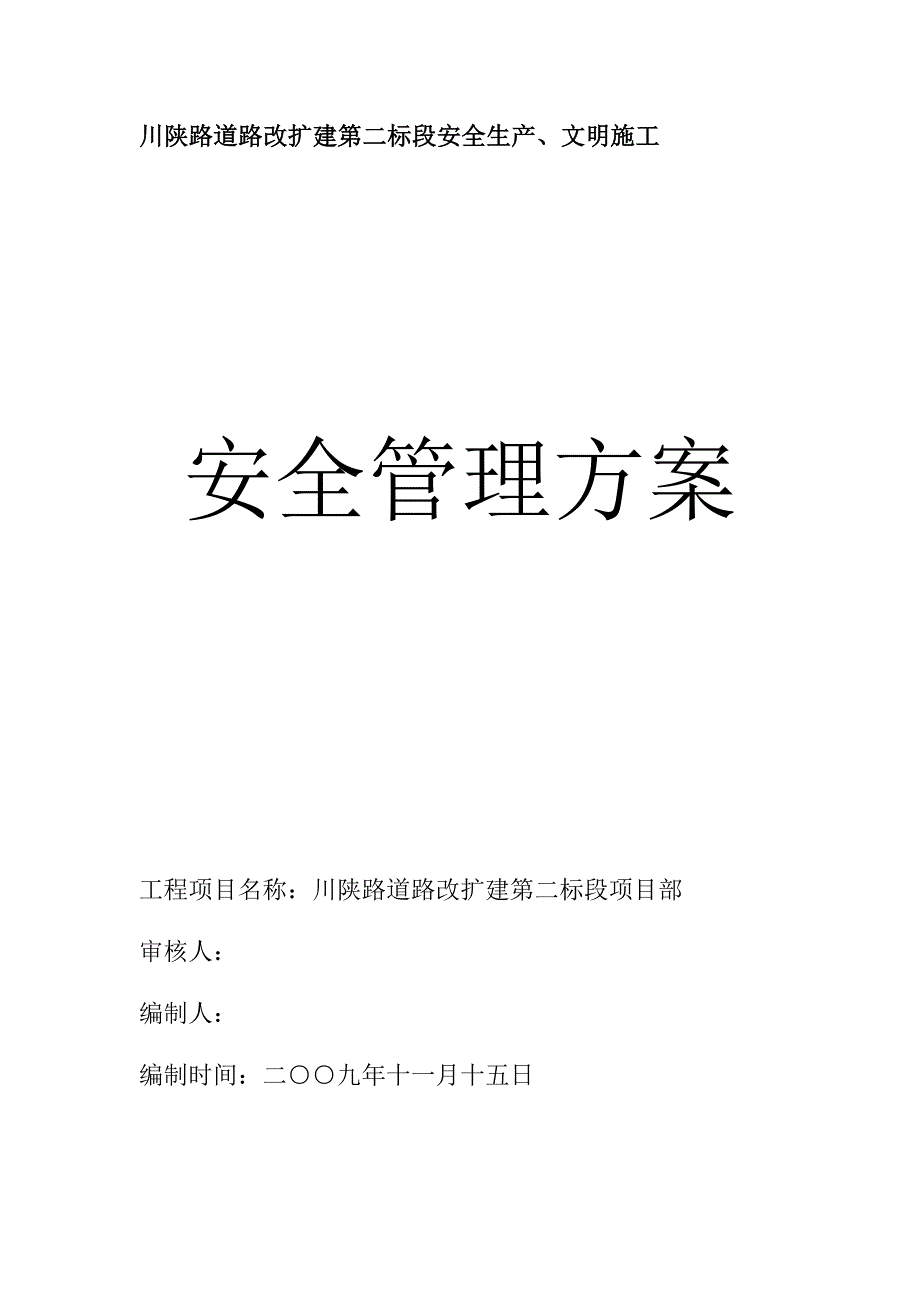 川陕路道路改扩建第二标段安全生产、文明施工

安全管理方案

工程项目名称：川陕路道路改扩建第二标段项目部

审核人：

编制人：

编制时间：二〇〇九年十一月十五日